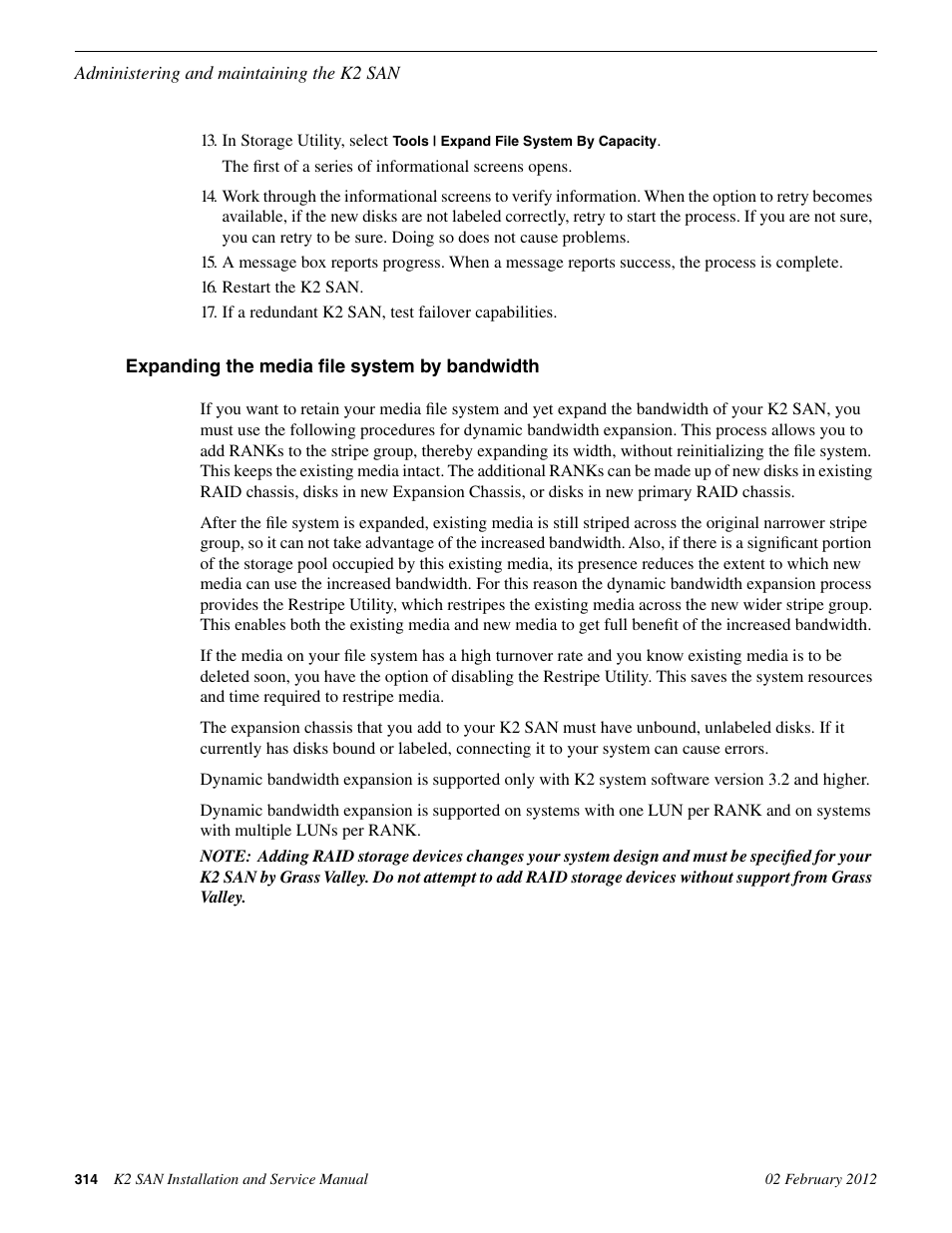 Administering and maintaining the K2 SAN

13. In Storage Utility, select Tools | Expand File System By Capacity.

The first of a series of informational screens opens.

14. Work through the informational screens to verify information. When the option to retry becomes available, if the new disks are not labeled correctly, retry to start the process. If you are not sure, you can retry to be sure. Doing so does not cause problems.

15. A message box reports progress. When a message reports success, the process is complete.

16. Restart the K2 SAN.

17. If a redundant K2 SAN, test failover capabilities.

Expanding the media file system by bandwidth

If you want to retain your media file system and yet expand the bandwidth of your K2 SAN, you must use the following procedures for dynamic bandwidth expansion. This process allows you to add RANKs to the stripe group, thereby expanding its width, without reinitializing the file system. This keeps the existing media intact. The additional RANKs can be made up of new disks in existing RAID chassis, disks in new Expansion Chassis, or disks in new primary RAID chassis.

After the file system is expanded, existing media is still striped across the original narrower stripe group, so it can not take advantage of the increased bandwidth. Also, if there is a significant portion of the storage pool occupied by this existing media, its presence reduces the extent to which new media can use the increased bandwidth. For this reason the dynamic bandwidth expansion process provides the Restripe Utility, which restripes the existing media across the new wider stripe group. This enables both the existing media and new media to get full benefit of the increased bandwidth.

If the media on your file system has a high turnover rate and you know existing media is to be deleted soon, you have the option of disabling the Restripe Utility. This saves the system resources and time required to restripe media.

The expansion chassis that you add to your K2 SAN must have unbound, unlabeled disks. If it currently has disks bound or labeled, connecting it to your system can cause errors.

Dynamic bandwidth expansion is supported only with K2 system software version 3.2 and higher.

Dynamic bandwidth expansion is supported on systems with one LUN per RANK and on systems with multiple LUNs per RANK.

NOTE: Adding RAID storage devices changes your system design and must be specified for your K2 SAN by Grass Valley. Do not attempt to add RAID storage devices without support from Grass Valley.

314 K2 SAN Installation and Service Manual 02 February 2012